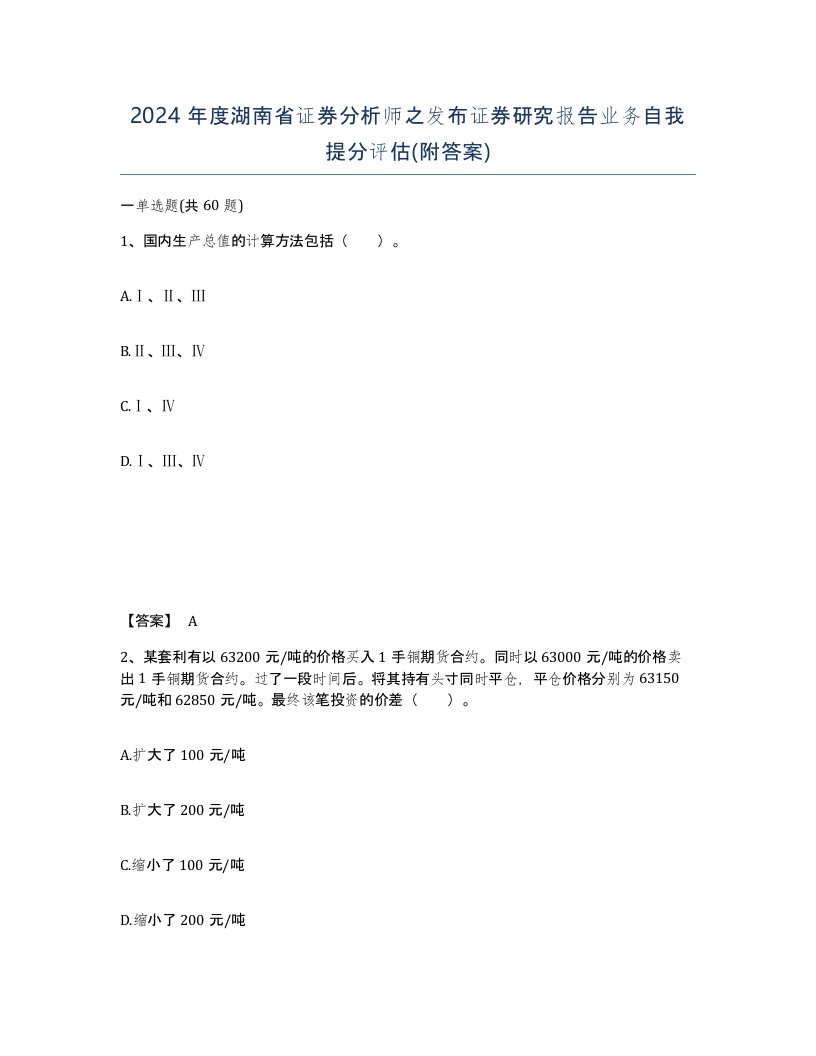 2024 年度湖南省证券分析师之发布证券研究报告业务自我提分评估(附答案)

一单选题(共 60 题)

1、国内生产总值的计算方法包括（ ）。

A.Ⅰ、Ⅱ、Ⅲ

B.Ⅱ、Ⅲ、Ⅳ

C.Ⅰ、Ⅳ

D.Ⅰ、Ⅲ、Ⅳ

【答案】 A

2、某套利有以 63200 元/吨的价格买入 1 手铜期货合约。同时以 63000 元/吨的价格卖出 1 手铜期货合约。过了一段时间后。将其持有头寸同时平仓，平仓价格分别为 63150 元/吨和 62850 元/吨。最终该笔投资的价差（ ）。

A.扩大了 100 元/吨

B.扩大了 200 元/吨

C.缩小了 100 元/吨

D.缩小了 200 元/吨